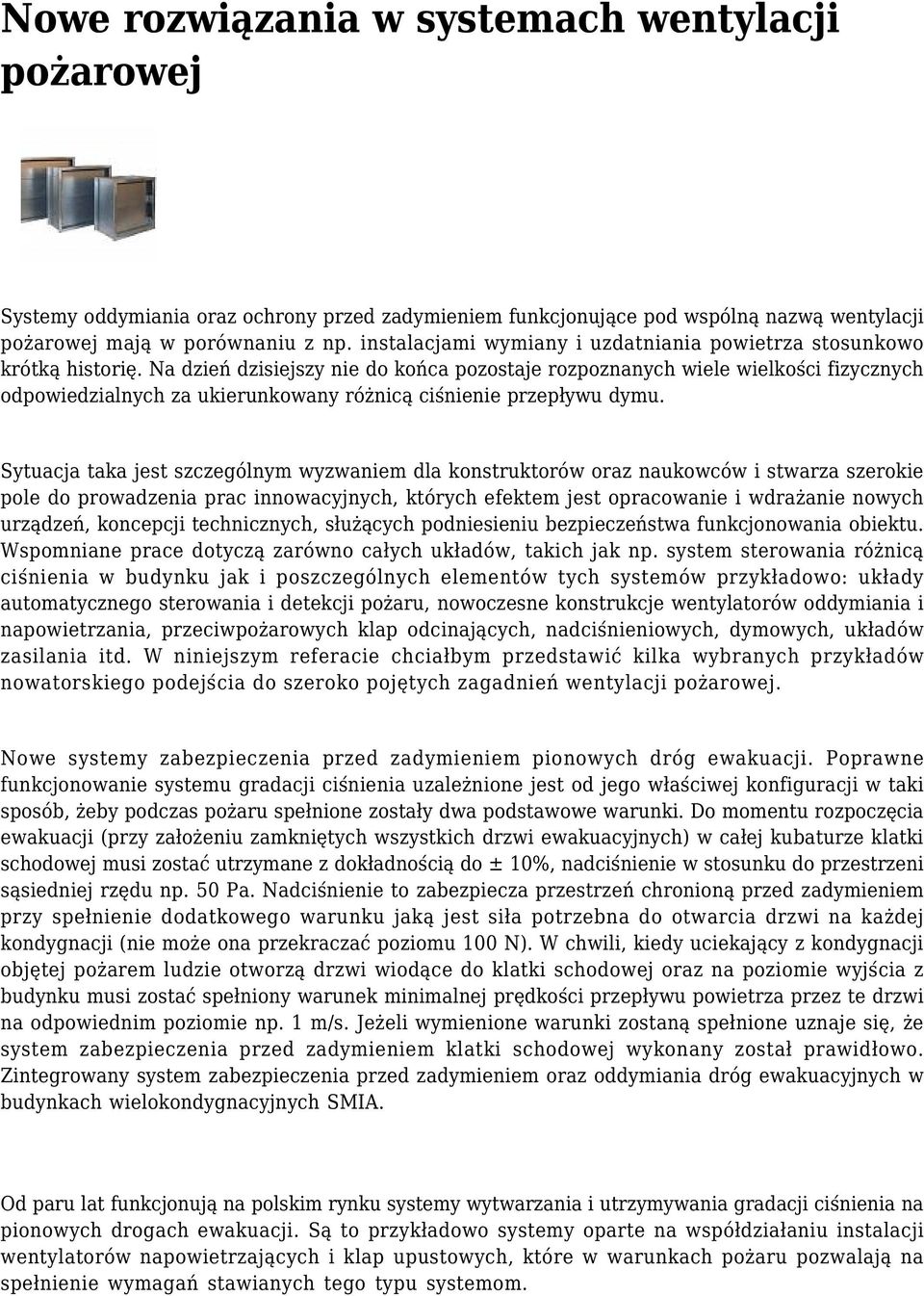 Nowe rozwiązania w systemach wentylacji pożarowej

Systemy oddymiania oraz ochrony przed zadymieniem funkcjonujące pod wspólną nazwą wentylacji pożarowej mają w porównaniu z np. instalacjami wymiany i uzdatniania powietrza stosunkowo krótką historię. Na dzień dzisiejszy nie do końca pozostaje rozpoznanych wiele wielkości fizycznych odpowiedzialnych za ukierunkowany różnicą ciśnienie przepływu dymu.

Sytuacja taka jest szczególnym wyzwaniem dla konstruktorów oraz naukowców i stwarza szerokie pole do prowadzenia prac innowacyjnych, których efektem jest opracowanie i wdrażanie nowych urządzeń, koncepcji technicznych, służących podniesieniu bezpieczeństwa funkcjonowania obiektu. Wspomniane prace dotyczą zarówno całych układów, takich jak np. system sterowania różnicą ciśnienia w budynku jak i poszczególnych elementów tych systemów przykładowo: układy automatycznego sterowania i detekcji pożaru, nowoczesne konstrukcje wentylatorów oddymiania i napowietrzania, przeciwpożarowych klap odcinających, nadciśnieniowych, dymowych, układów zasilania itd. W niniejszym referacie chciałbym przedstawić kilka wybranych przykładów nowatorskiego podejścia do szeroko pojętych zagadnień wentylacji pożarowej.

Nowe systemy zabezpieczenia przed zadymieniem pionowych dróg ewakuacji. Poprawne funkcjonowanie systemu gradacji ciśnienia uzależnione jest od jego właściwej konfiguracji w taki sposób, żeby podczas pożaru spełnione zostały dwa podstawowe warunki. Do momentu rozpoczęcia ewakuacji (przy założeniu zamkniętych wszystkich drzwi ewakuacyjnych) w całej kubaturze klatki schodowej musi zostać utrzymane z dokładnością do ± 10%, nadciśnienie w stosunku do przestrzeni sąsiedniej rzędu np. 50 Pa. Nadciśnienie to zabezpiecza przestrzeń chronioną przed zadymieniem przy spełnienie dodatkowego warunku jaką jest siła potrzebna do otwarcia drzwi na każdej kondygnacji (nie może ona przekraczać poziomu 100 N). W chwili, kiedy uciekający z kondygnacji objętej pożarem ludzie otworzą drzwi wiodące do klatki schodowej oraz na poziomie wyjścia z budynku musi zostać spełniony warunek minimalnej prędkości przepływu powietrza przez te drzwi na odpowiednim poziomie np. 1 m/s. Jeżeli wymienione warunki zostaną spełnione uznaje się, że system zabezpieczenia przed zadymieniem klatki schodowej wykonany został prawidłowo. Zintegrowany system zabezpieczenia przed zadymieniem oraz oddymiania dróg ewakuacyjnych w budynkach wielokondygnacyjnych SMIA.

Od paru lat funkcjonują na polskim rynku systemy wytwarzania i utrzymywania gradacji ciśnienia na pionowych drogach ewakuacji. Są to przykładowo systemy oparte na współdziałaniu instalacji wentylatorów napowietrzających i klap upustowych, które w warunkach pożaru pozwalają na spełnienie wymagań stawianych tego typu systemom.